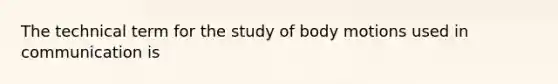 The technical term for the study of body motions used in communication is